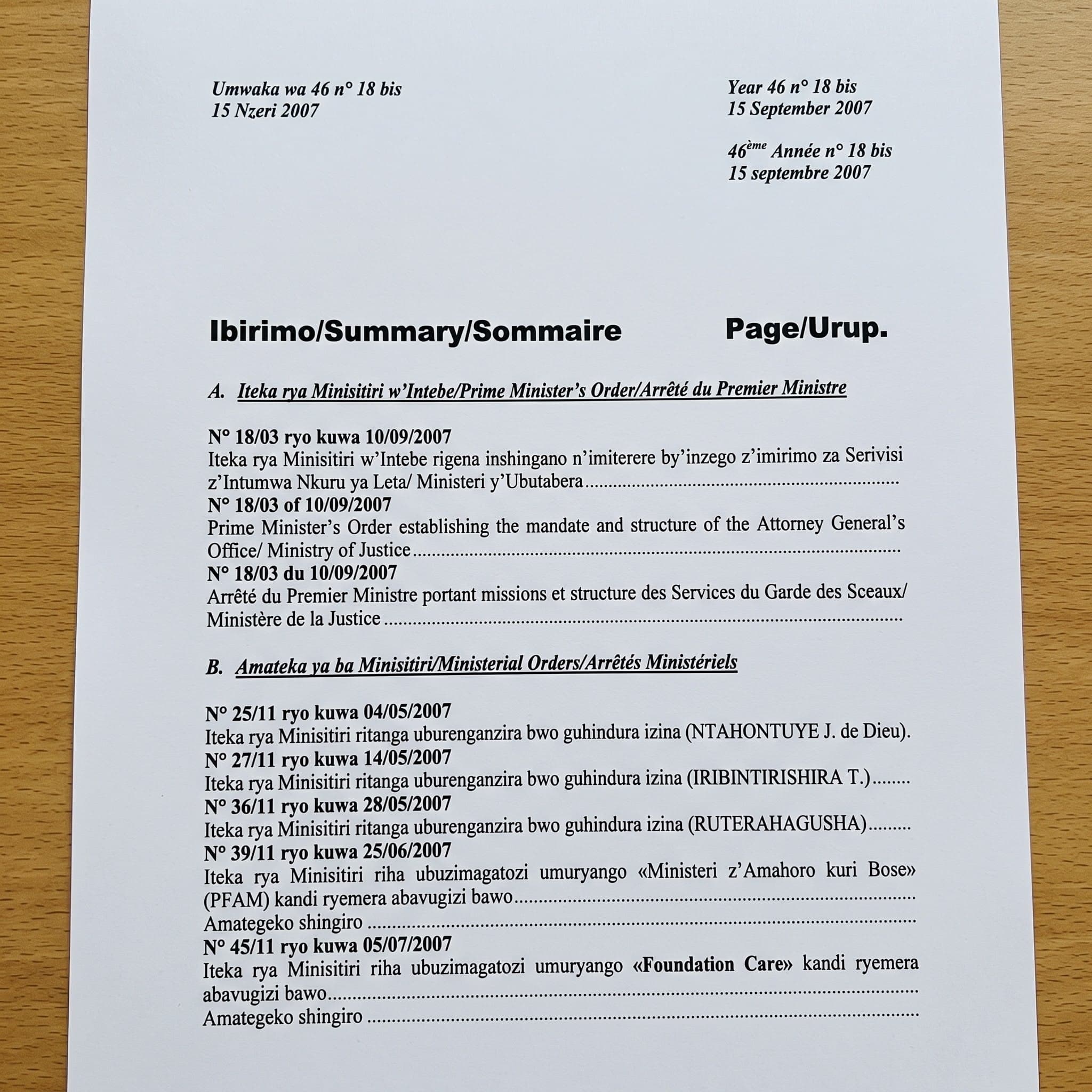 Umwaka wa 46 n° 18 bis
15 Nzeri 2007

Year 46 n° 18 bis
15 September 2007

46$^{ème}$ Année n° 18 bis
15 septembre 2007

Ibirimo/Summary/Sommaire Page/Urup.

A. Iteka rya Minisitiri w'Intebe/Prime Minister's Order/Arrêté du Premier Ministre

N° 18/03 ryo kuwa 10/09/2007
Iteka rya Minisitiri w'Intebe rigena inshingano n'imiterere by'inzego z'imirimo za Serivisi z'Intumwa Nkuru ya Leta/ Ministeri y'Ubutabera
N° 18/03 of 10/09/2007
Prime Minister's Order establishing the mandate and structure of the Attorney General's Office/ Ministry of Justice
N° 18/03 du 10/09/2007
Arrêté du Premier Ministre portant missions et structure des Services du Garde des Sceaux/ Ministère de la Justice

B. Amateka ya ba Minisitiri/Ministerial Orders/Arrêtés Ministériels

N° 25/11 ryo kuwa 04/05/2007
Iteka rya Minisitiri ritanga uburenganzira bwo guhindura izina (NTAHONTUYE J. de Dieu).
N° 27/11 ryo kuwa 14/05/2007
Iteka rya Minisitiri ritanga uburenganzira bwo guhindura izina (IRIBINTIRISHIRA T.)
N° 36/11 ryo kuwa 28/05/2007
Iteka rya Minisitiri ritanga uburenganzira bwo guhindura izina (RUTERAHAGUSHA)
N° 39/11 ryo kuwa 25/06/2007
Iteka rya Minisitiri riha ubuzimagatozi umuryango «Ministeri z'Amahoro kuri Bose» (PFAM) kandi ryemera abavugizi bawo
Amategeko shingiro
N° 45/11 ryo kuwa 05/07/2007
Iteka rya Minisitiri riha ubuzimagatozi umuryango «Foundation Care» kandi ryemera abavugizi bawo
Amategeko shingiro